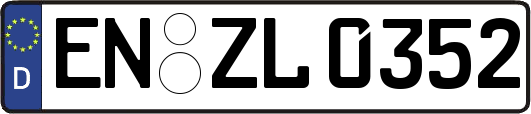 D EN ZL 0352